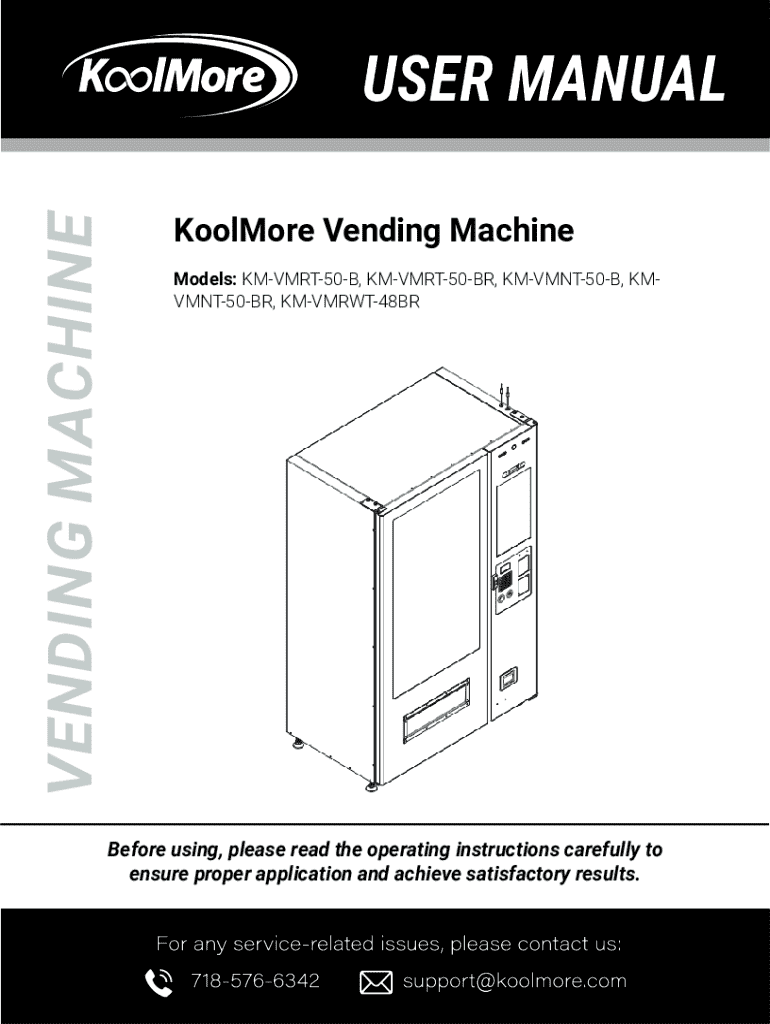 KoolMore

USER MANUAL

VENDING MACHINE

KoolMore Vending Machine

Models: KM-VMRT-50-B, KM-VMRT-50-BR, KM-VMNT-50-B, KM-VMNT-50-BR, KM-VMRWT-48BR

Before using, please read the operating instructions carefully to ensure proper application and achieve satisfactory results.

For any service-related issues, please contact us:

718-576-6342 support@koolmore.com